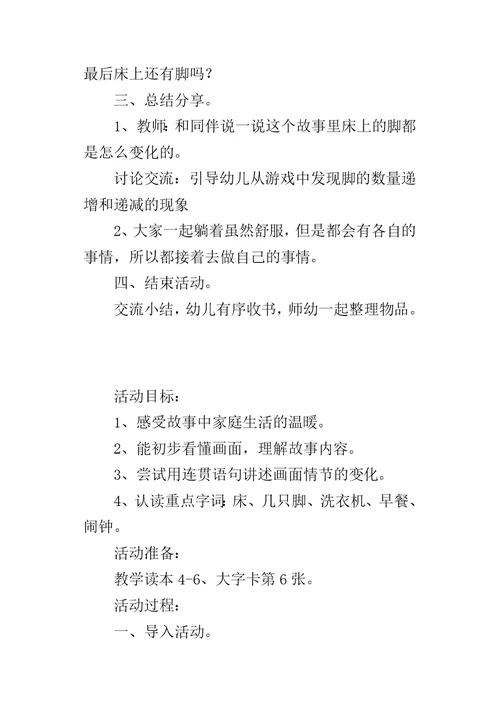 最后床上还有脚吗？

三、总结分享。

1、教师：和同伴说一说这个故事里床上的脚都是怎么变化的。

讨论交流：引导幼儿从游戏中发现脚的数量递增和递减的现象

2、大家一起躺着虽然舒服，但是都会有各自的事情，所以都接着去做自己的事情。

四、结束活动。

交流小结，幼儿有序收书，师幼一起整理物品。

活动目标：

1、感受故事中家庭生活的温暖。

2、能初步看懂画面，理解故事内容。

3、尝试用连贯语句讲述画面情节的变化。

4、认读重点字词：床、几只脚、洗衣机、早餐、闹钟。

活动准备：

教学读本 4-6、大字卡第 6 张。

活动过程：

一、导入活动。